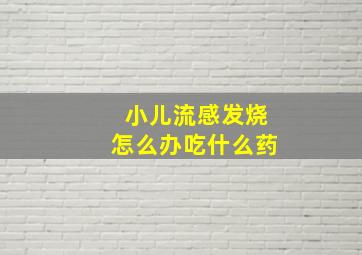 小儿流感发烧
怎么办吃什么药